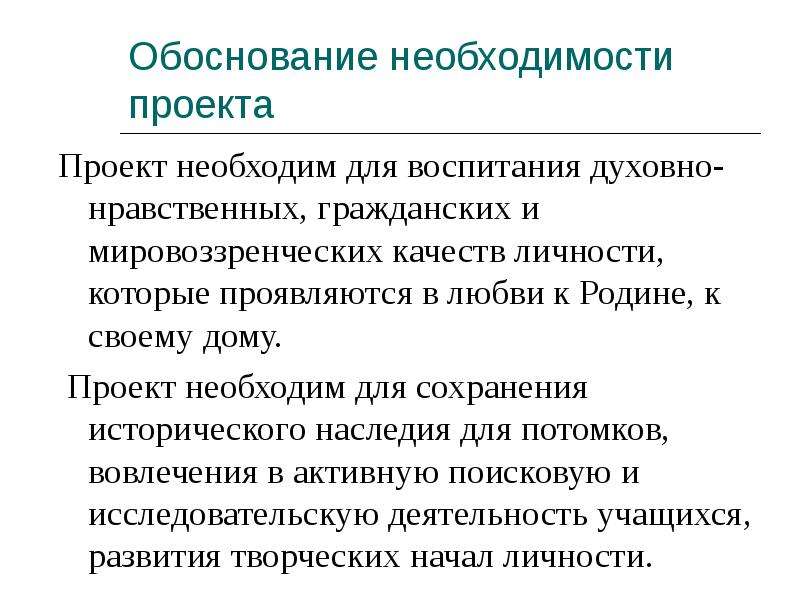 Обоснование необходимости проекта

Проект необходим для воспитания духовно-нравственных, гражданских и мировоззренческих качеств личности, которые проявляются в любви к Родине, к своему дому.

Проект необходим для сохранения исторического наследия для потомков, вовлечения в активную поисковую и исследовательскую деятельность учащихся, развития творческих начал личности.